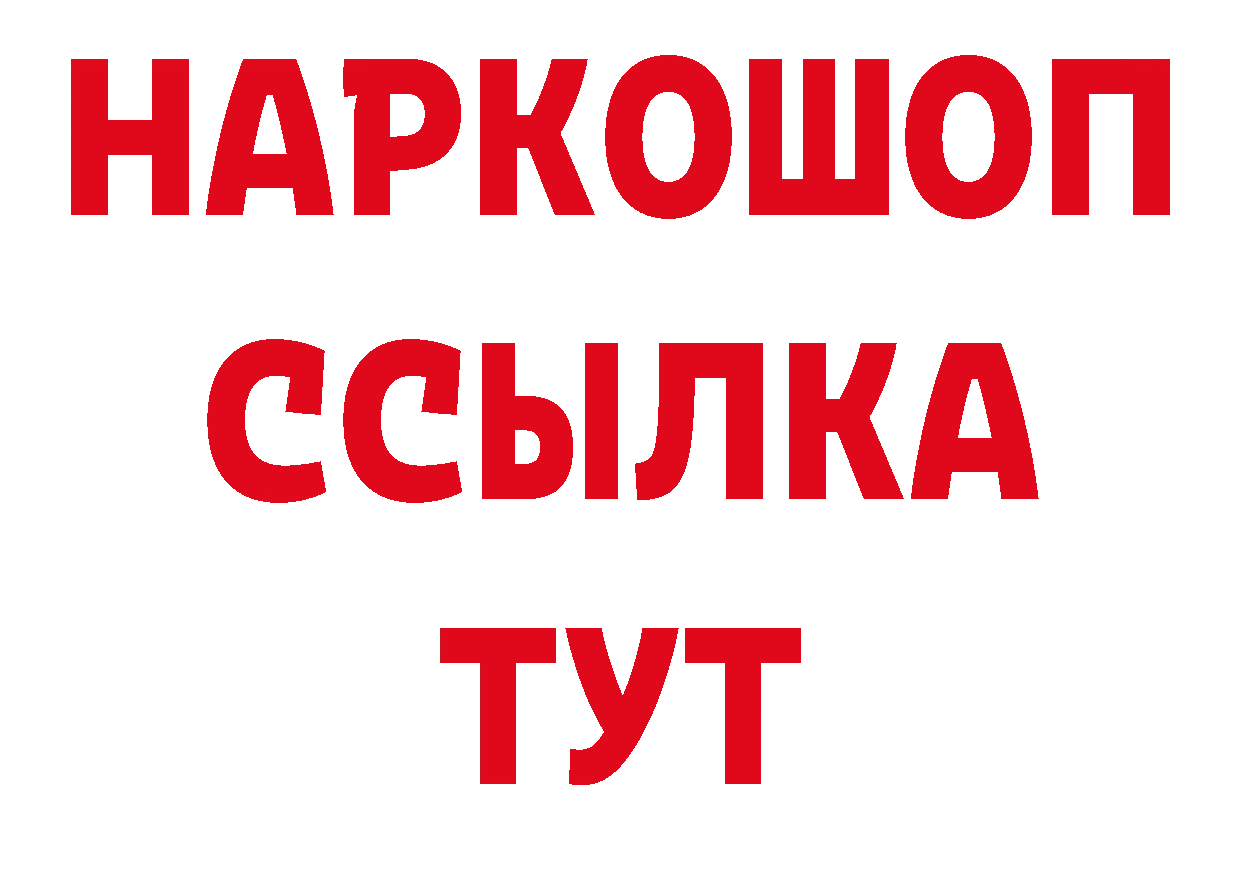 НАРКОШОП
ССЫЛКА
ТУТ